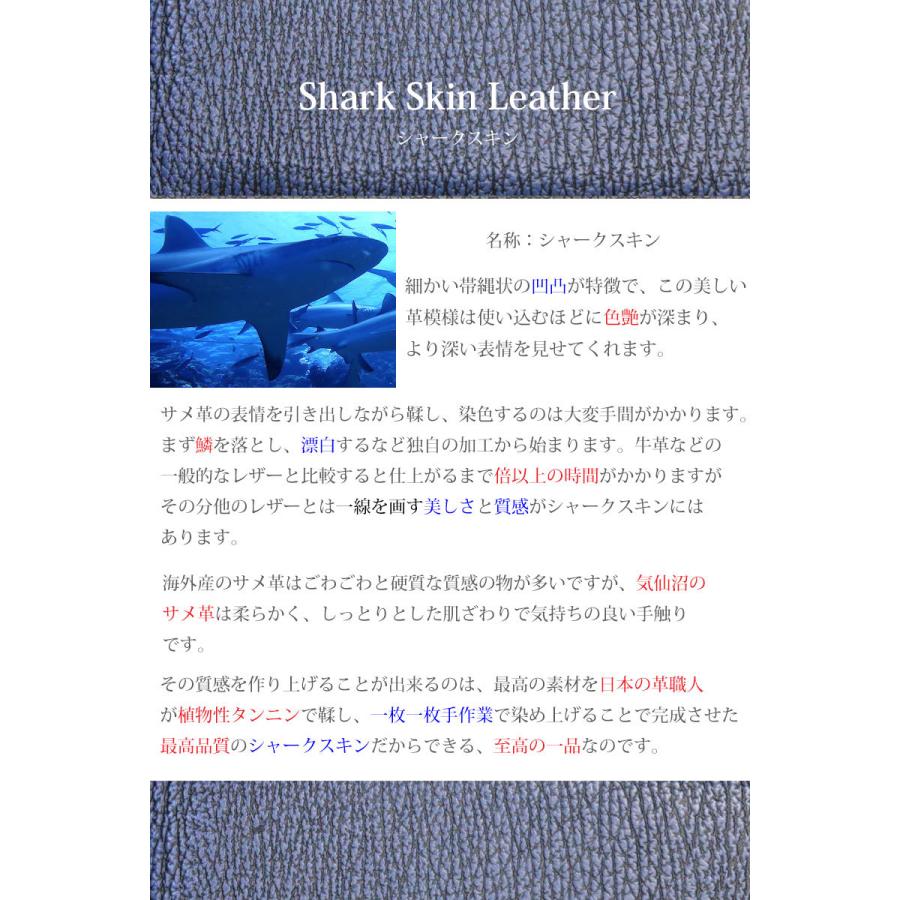 Shark Skin Leather
シャークスキン

名称：シャークスキン

細かい帯縄状の凹凸が特徴で、この美しい革模様は使い込むほどに色艶が深まり、より深い表情を見せてくれます。

サメ革の表情を引き出しながら鞣し、染色するのは大変手間がかかります。まず鱗を落とし、漂白するなど独自の加工から始まります。牛革などの一般的なレザーと比較すると仕上がるまで倍以上の時間がかかりますがその分他のレザーとは一線を画す美しさと質感がシャークスキンにはあります。

海外産のサメ革はごわごわと硬質な質感の物が多いですが、気仙沼のサメ革は柔らかく、しっとりとした肌ざわりで気持ちの良い手触りです。

その質感を作り上げることが出来るのは、最高の素材を日本の革職人が植物性タンニンで鞣し、一枚一枚手作業で染め上げることで完成させた最高品質のシャークスキンだからできる、至高の一品なのです。